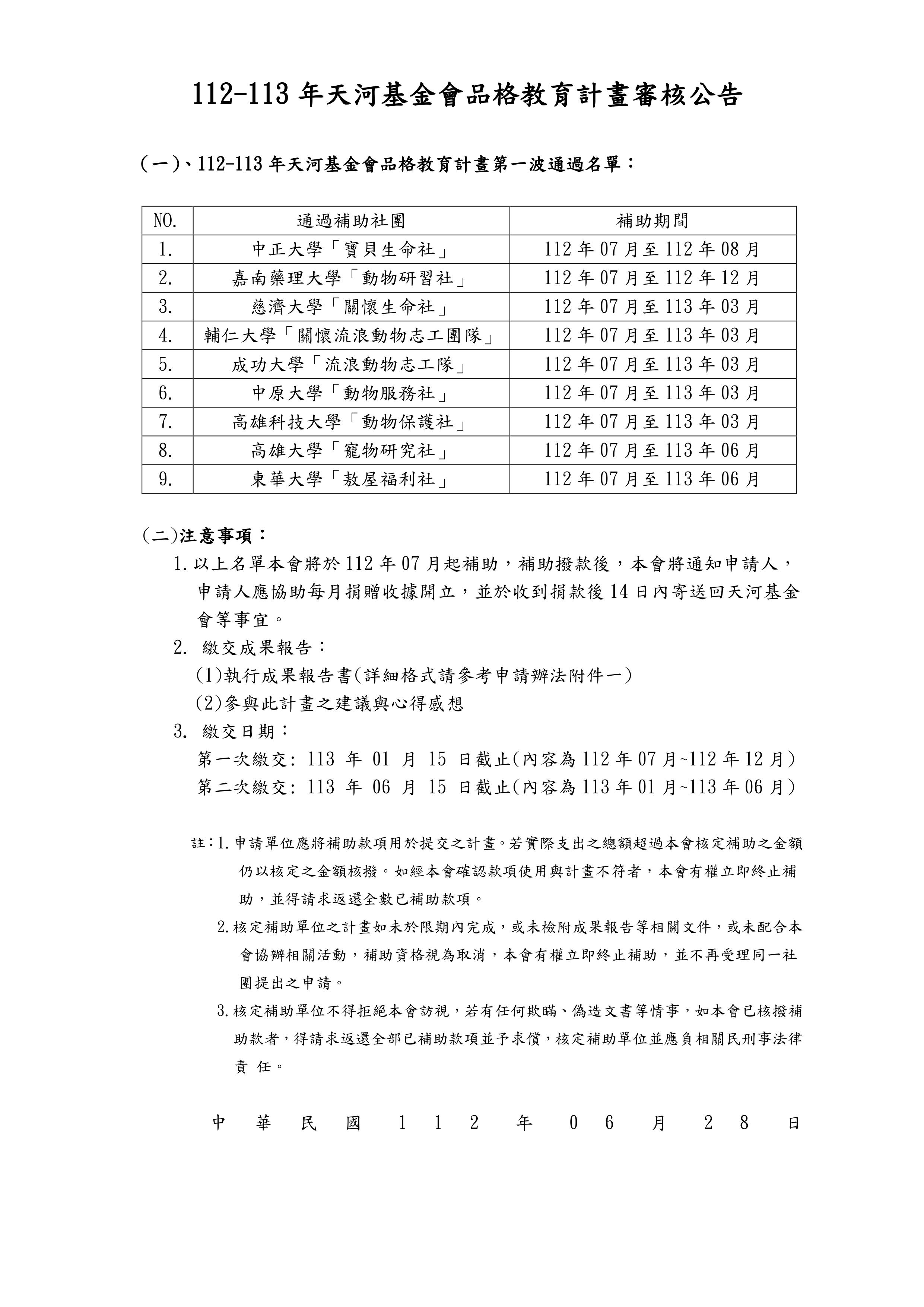 112-113 年天河基金會品格教育計畫審核公告

(一)、112-113 年天河基金會品格教育計畫第一波通過名單：

| NO. | 通過補助社團 | 補助期間 |
|---|---|---|
| 1. | 中正大學「寶貝生命社」 | 112 年 07 月至 112 年 08 月 |
| 2. | 嘉南藥理大學「動物研習社」 | 112 年 07 月至 112 年 12 月 |
| 3. | 慈濟大學「關懷生命社」 | 112 年 07 月至 113 年 03 月 |
| 4. | 輔仁大學「關懷流浪動物志工團隊」 | 112 年 07 月至 113 年 03 月 |
| 5. | 成功大學「流浪動物志工隊」 | 112 年 07 月至 113 年 03 月 |
| 6. | 中原大學「動物服務社」 | 112 年 07 月至 113 年 03 月 |
| 7. | 高雄科技大學「動物保護社」 | 112 年 07 月至 113 年 03 月 |
| 8. | 高雄大學「寵物研究社」 | 112 年 07 月至 113 年 06 月 |
| 9. | 東華大學「敖屋福利社」 | 112 年 07 月至 113 年 06 月 |

(二)注意事項：

1. 以上名單本會將於 112 年 07 月起補助，補助撥款後，本會將通知申請人，申請人應協助每月捐贈收據開立，並於收到捐款後 14 日內寄送回天河基金會等事宜。

2. 繳交成果報告：
(1)執行成果報告書(詳細格式請參考申請辦法附件一)
(2)參與此計畫之建議與心得感想

3. 繳交日期：
第一次繳交: 113 年 01 月 15 日截止(內容為 112 年 07 月~112 年 12 月)
第二次繳交: 113 年 06 月 15 日截止(內容為 113 年 01 月~113 年 06 月)

註：1. 申請單位應將補助款項用於提交之計畫。若實際支出之總額超過本會核定補助之金額仍以核定之金額核撥。如經本會確認款項使用與計畫不符者，本會有權立即終止補助，並得請求返還全數已補助款項。
2. 核定補助單位之計畫如未於限期內完成，或未檢附成果報告等相關文件，或未配合本會協辦相關活動，補助資格視為取消，本會有權立即終止補助，並不再受理同一社團提出之申請。
3. 核定補助單位不得拒絕本會訪視，若有任何欺瞞、偽造文書等情事，如本會已核撥補助款者，得請求返還全部已補助款項並予求償，核定補助單位並應負相關民刑事法律責 任。

中 華 民 國 1 1 2 年 0 6 月 2 8 日